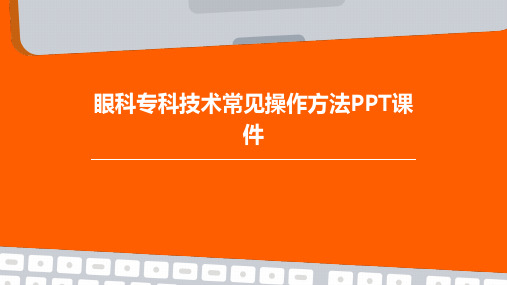 眼科专科技术常见操作方法PPT课件